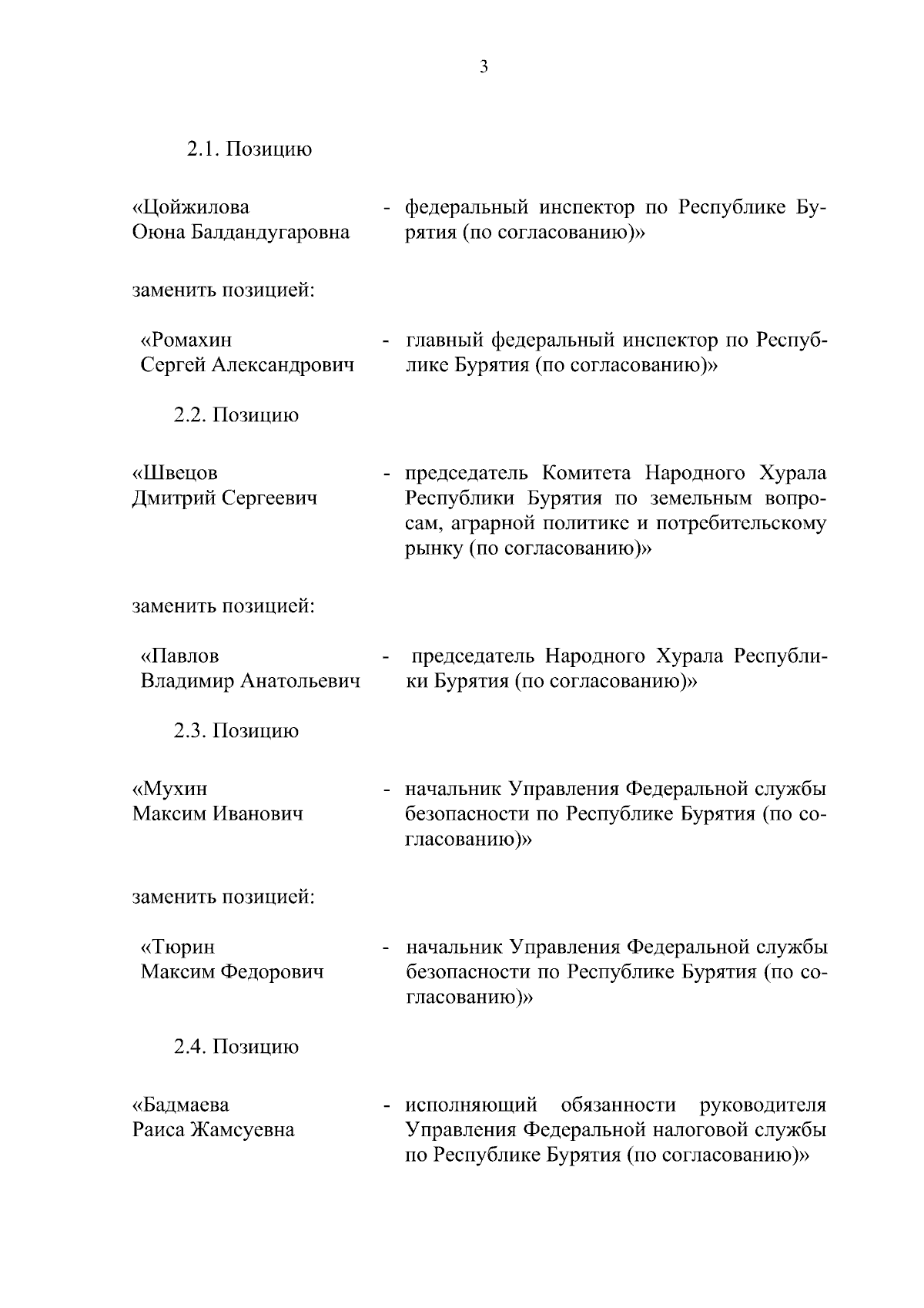 3

2.1. Позицию

«Цойжилова Оюна Балдандугаровна - федеральный инспектор по Республике Бурятия (по согласованию)»

заменить позицией:

«Ромахин Сергей Александрович - главный федеральный инспектор по Республике Бурятия (по согласованию)»

2.2. Позицию

«Швецов Дмитрий Сергеевич - председатель Комитета Народного Хурала Республики Бурятия по земельным вопросам, аграрной политике и потребительскому рынку (по согласованию)»

заменить позицией:

«Павлов Владимир Анатольевич - председатель Народного Хурала Республики Бурятия (по согласованию)»

2.3. Позицию

«Мухин Максим Иванович - начальник Управления Федеральной службы безопасности по Республике Бурятия (по согласованию)»

заменить позицией:

«Тюрин Максим Федорович - начальник Управления Федеральной службы безопасности по Республике Бурятия (по согласованию)»

2.4. Позицию

«Бадмаева Раиса Жамсуевна - исполняющий обязанности руководителя Управления Федеральной налоговой службы по Республике Бурятия (по согласованию)»